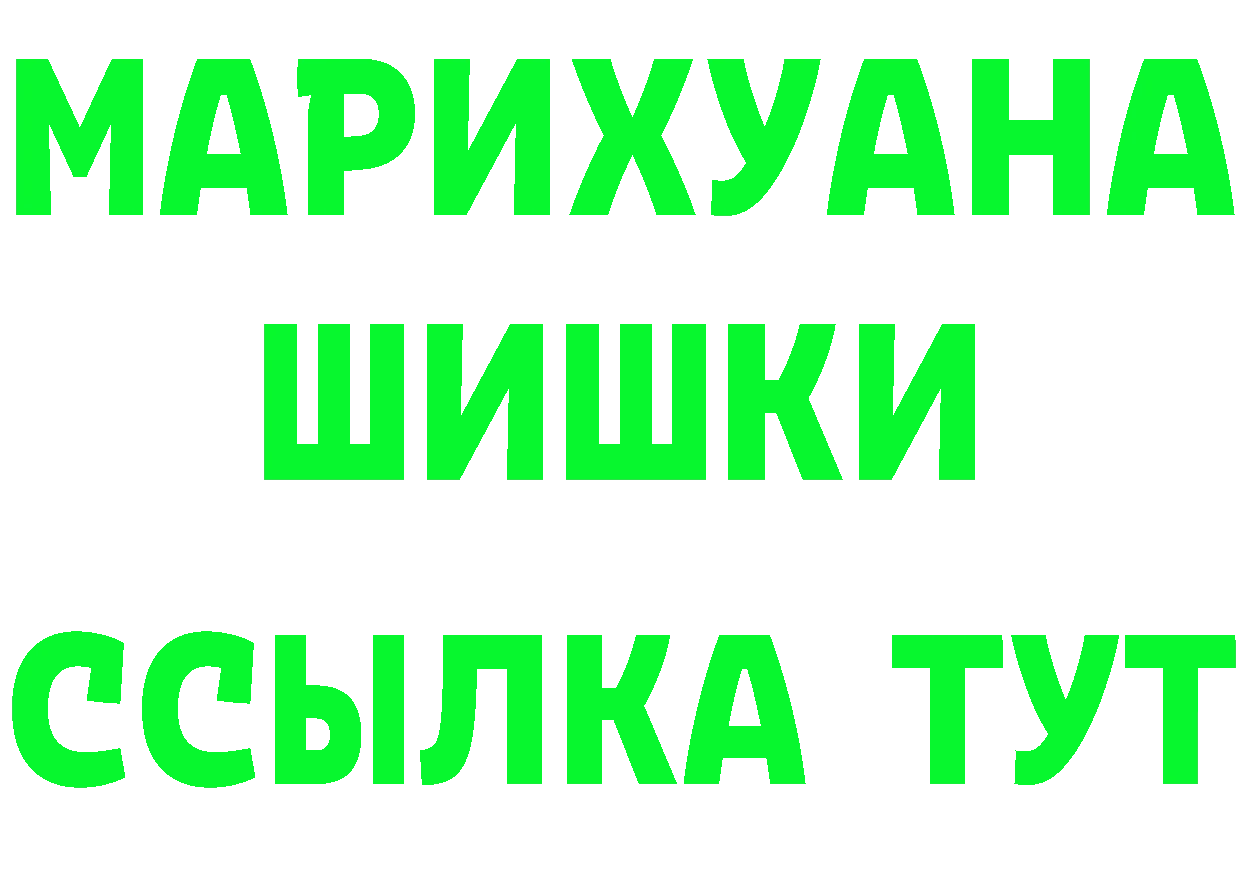 МАРИХУАНА
ШИШКИ
ССЫЛКА ТУТ